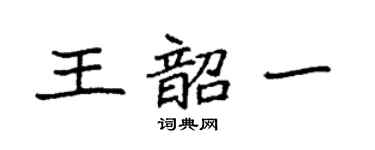 王韶一

词典网